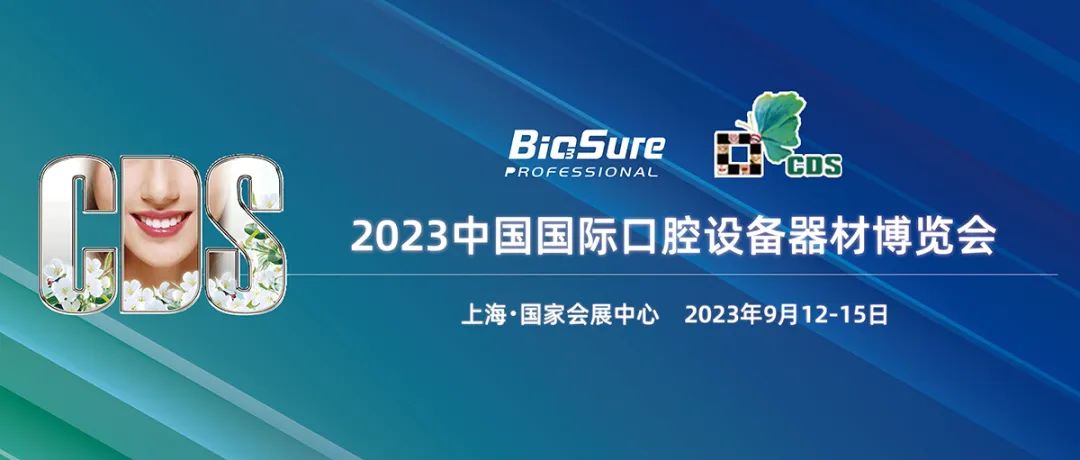 CDS

BioSure
PROFESSIONAL

CDS

2023中国国际口腔设备器材博览会

上海·国家会展中心 2023年9月12-15日